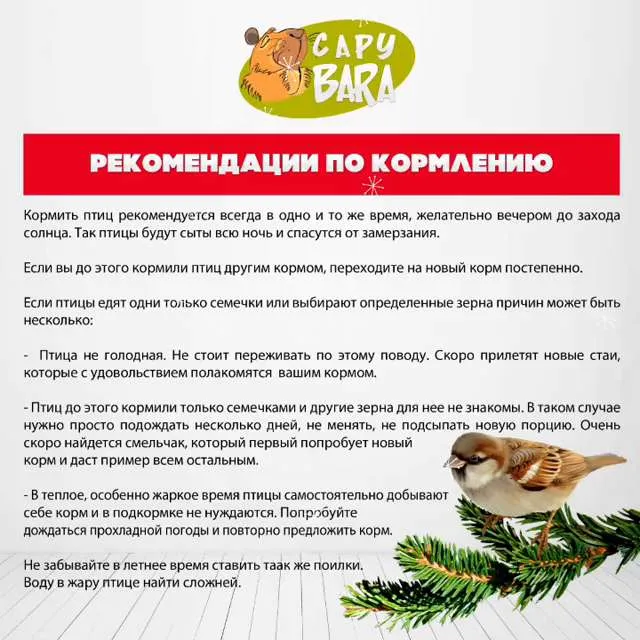 CAPY BARA

РЕКОМЕНДАЦИИ ПО КОРМЛЕНИЮ

Кормить птиц рекомендуется всегда в одно и то же время, желательно вечером до захода солнца. Так птицы будут сыты всю ночь и спасутся от замерзания.

Если вы до этого кормили птиц другим кормом, переходите на новый корм постепенно.

Если птицы едят одни только семечки или выбирают определенные зерна причин может быть несколько:

- Птица не голодная. Не стоит переживать по этому поводу. Скоро прилетят новые стаи, которые с удовольствием полакомятся вашим кормом.

- Птиц до этого кормили только семечками и другие зерна для нее не знакомы. В таком случае нужно просто подождать несколько дней, не менять, не подсыпать новую порцию. Очень скоро найдется смельчак, который первый попробует новый корм и даст пример всем остальным.

- В теплое, особенно жаркое время птицы самостоятельно добывают себе корм и в подкормке не нуждаются. Попробуйте дождаться прохладной погоды и повторно предложить корм.

Не забывайте в летнее время ставить таак же поилки. Воду в жару птице найти сложней.